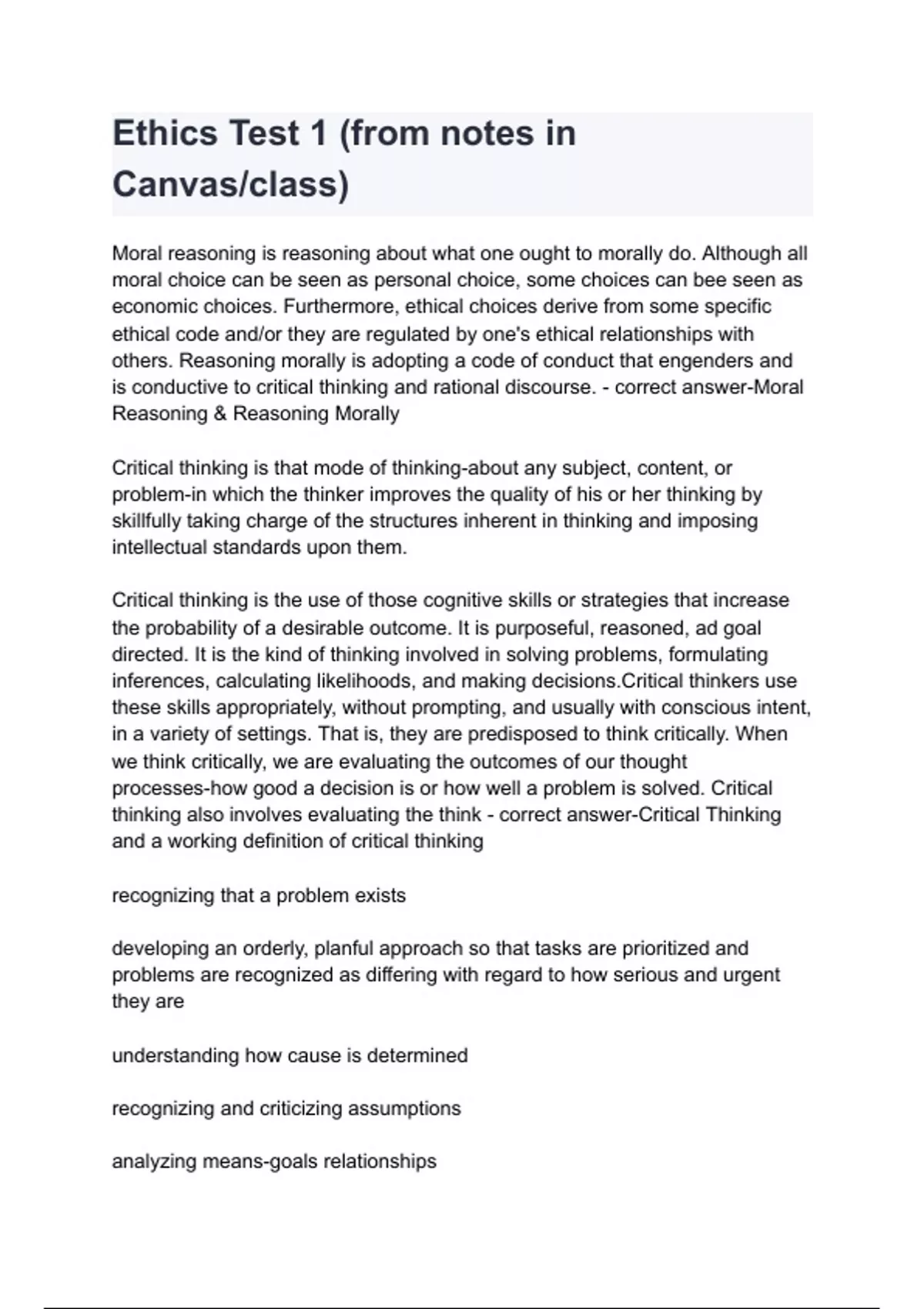 Ethics Test 1 (from notes in Canvas/class)

Moral reasoning is reasoning about what one ought to morally do. Although all moral choice can be seen as personal choice, some choices can bee seen as economic choices. Furthermore, ethical choices derive from some specific ethical code and/or they are regulated by one's ethical relationships with others. Reasoning morally is adopting a code of conduct that engenders and is conductive to critical thinking and rational discourse. - correct answer-Moral Reasoning & Reasoning Morally

Critical thinking is that mode of thinking-about any subject, content, or problem-in which the thinker improves the quality of his or her thinking by skillfully taking charge of the structures inherent in thinking and imposing intellectual standards upon them.

Critical thinking is the use of those cognitive skills or strategies that increase the probability of a desirable outcome. It is purposeful, reasoned, ad goal directed. It is the kind of thinking involved in solving problems, formulating inferences, calculating likelihoods, and making decisions.Critical thinkers use these skills appropriately, without prompting, and usually with conscious intent, in a variety of settings. That is, they are predisposed to think critically. When we think critically, we are evaluating the outcomes of our thought processes-how good a decision is or how well a problem is solved. Critical thinking also involves evaluating the think - correct answer-Critical Thinking and a working definition of critical thinking

recognizing that a problem exists

developing an orderly, planful approach so that tasks are prioritized and problems are recognized as differing with regard to how serious and urgent they are

understanding how cause is determined

recognizing and criticizing assumptions

analyzing means-goals relationships